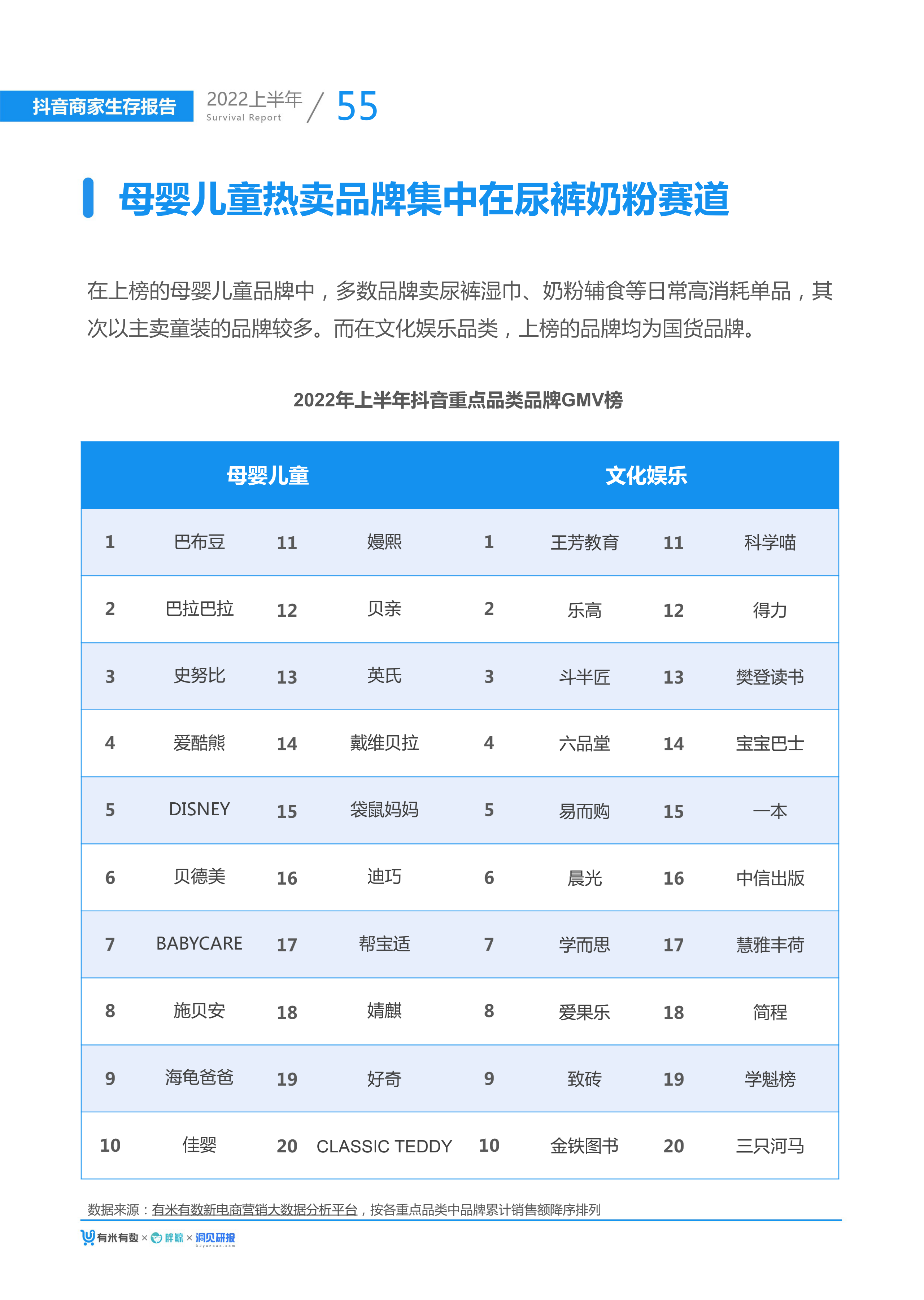 抖音商家生存报告 2022上半年 Survival Report / 55

母婴儿童热卖品牌集中在尿裤奶粉赛道

在上榜的母婴儿童品牌中，多数品牌卖尿裤湿巾、奶粉辅食等日常高消耗单品，其次以主卖童装的品牌较多。而在文化娱乐品类，上榜的品牌均为国货品牌。

2022年上半年抖音重点品类品牌GMV榜

| 母婴儿童 | | | | 文化娱乐 | | | |
|---|---|---|---|---|---|---|---|
| 1 | 巴布豆 | 11 | 嫚熙 | 1 | 王芳教育 | 11 | 科学喵 |
| 2 | 巴拉巴拉 | 12 | 贝亲 | 2 | 乐高 | 12 | 得力 |
| 3 | 史努比 | 13 | 英氏 | 3 | 斗半匠 | 13 | 樊登读书 |
| 4 | 爱酷熊 | 14 | 戴维贝拉 | 4 | 六品堂 | 14 | 宝宝巴士 |
| 5 | DISNEY | 15 | 袋鼠妈妈 | 5 | 易而购 | 15 | 一本 |
| 6 | 贝德美 | 16 | 迪巧 | 6 | 晨光 | 16 | 中信出版 |
| 7 | BABYCARE | 17 | 帮宝适 | 7 | 学而思 | 17 | 慧雅丰荷 |
| 8 | 施贝安 | 18 | 婧麒 | 8 | 爱果乐 | 18 | 简程 |
| 9 | 海龟爸爸 | 19 | 好奇 | 9 | 致砖 | 19 | 学魁榜 |
| 10 | 佳婴 | 20 | CLASSIC TEDDY | 10 | 金铁图书 | 20 | 三只河马 |

数据来源：有米有数新电商营销大数据分析平台，按各重点品类中品牌累计销售额降序排列

有米有数 × 胖鲸 × 洞见研报 DJyanbao.com